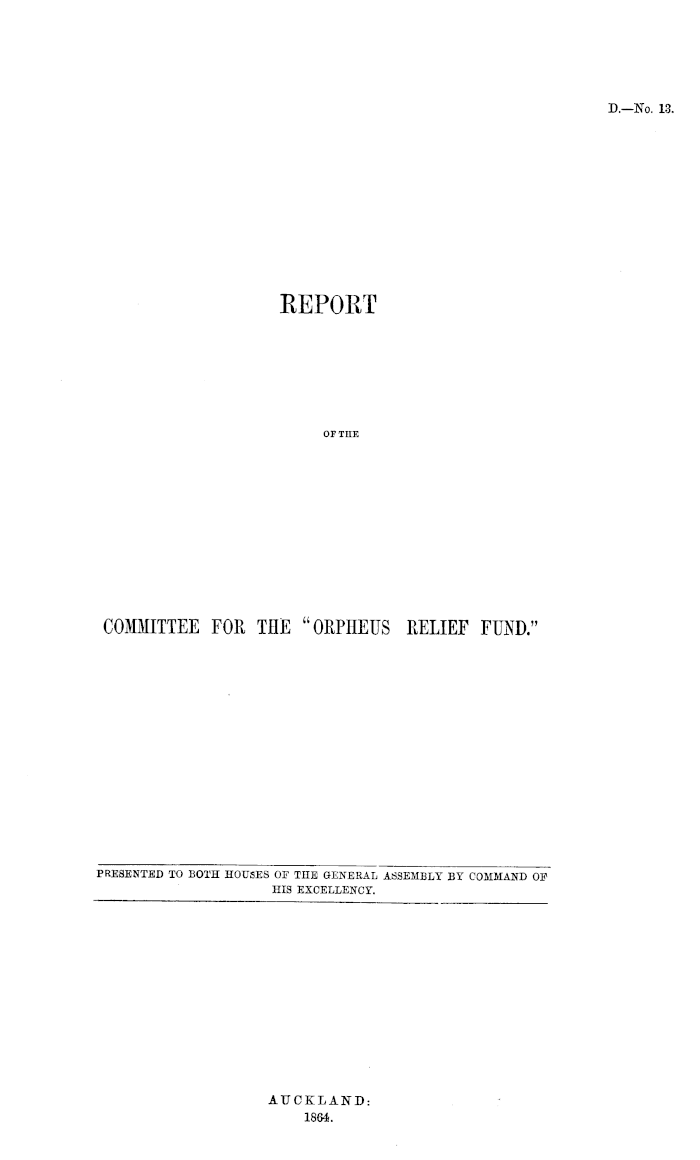 D.—No. 13.

REPORT

OF THE

COMMITTEE FOR THE "ORPHEUS RELIEF FUND."

PRESENTED TO BOTH HOUSES OF THE GENERAL ASSEMBLY BY COMMAND OF HIS EXCELLENCY.

AUCKLAND:
1864.